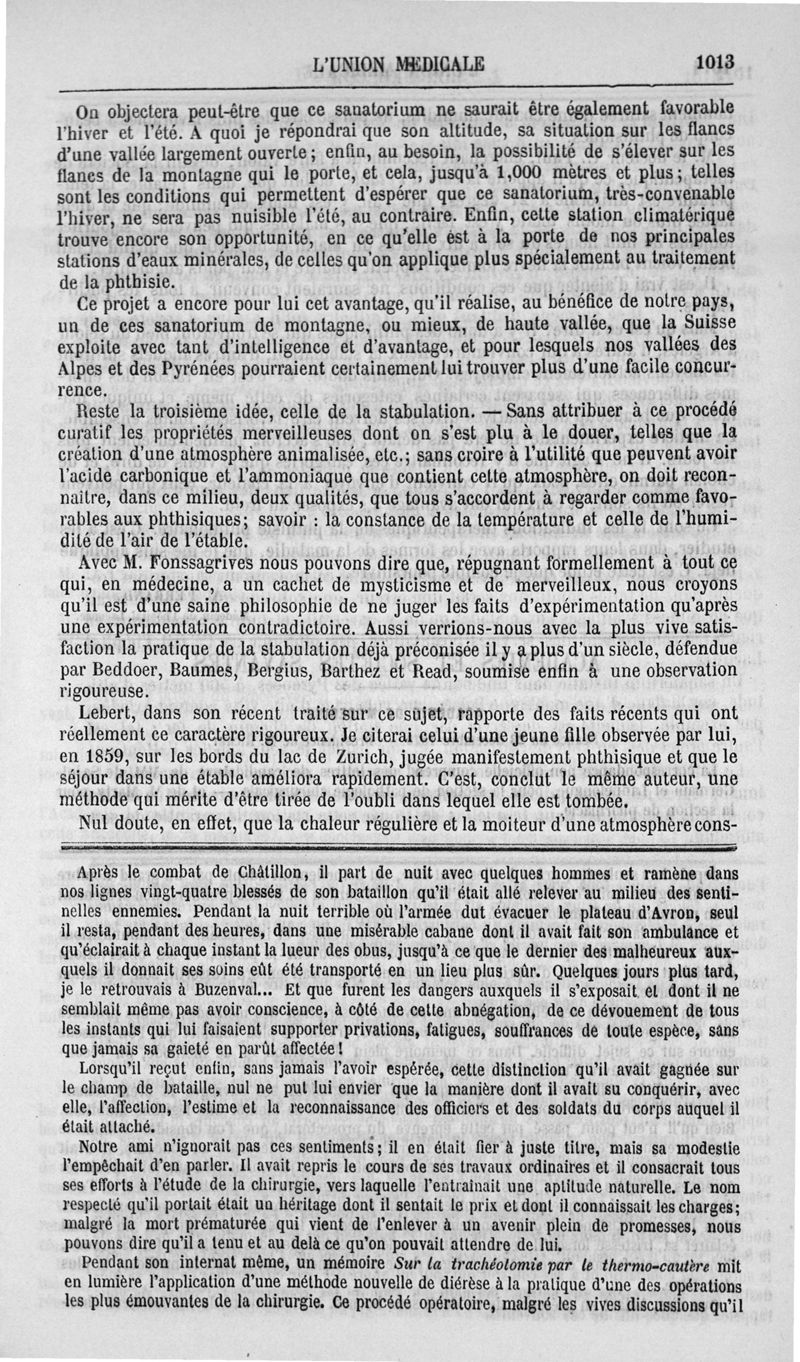 L'UNION MÉDICALE 1013

On objectera peut-être que ce sanatorium ne saurait être également favorable l'hiver et l'été. A quoi je répondrai que son altitude, sa situation sur les flancs d'une vallée largement ouverte; enfin, au besoin, la possibilité de s'élever sur les flancs de la montagne qui le porte, et cela, jusqu'à 1,000 mètres et plus; telles sont les conditions qui permettent d'espérer que ce sanatorium, très-convenable l'hiver, ne sera pas nuisible l'été, au contraire. Enfin, cette station climatérique trouve encore son opportunité, en ce qu'elle est à la porte de nos principales stations d'eaux minérales, de celles qu'on applique plus spécialement au traitement de la phthisie.

Ce projet a encore pour lui cet avantage, qu'il réalise, au bénéfice de notre pays, un de ces sanatorium de montagne, ou mieux, de haute vallée, que la Suisse exploite avec tant d'intelligence et d'avantage, et pour lesquels nos vallées des Alpes et des Pyrénées pourraient certainement lui trouver plus d'une facile concurrence.

Reste la troisième idée, celle de la stabulation. — Sans attribuer à ce procédé curatif les propriétés merveilleuses dont on s'est plu à le douer, telles que la création d'une atmosphère animalisée, etc.; sans croire à l'utilité que peuvent avoir l'acide carbonique et l'ammoniaque que contient cette atmosphère, on doit reconnaître, dans ce milieu, deux qualités, que tous s'accordent à regarder comme favorables aux phthisiques; savoir : la constance de la température et celle de l'humidité de l'air de l'étable.

Avec M. Fonssagrives nous pouvons dire que, répugnant formellement à tout ce qui, en médecine, a un cachet de mysticisme et de merveilleux, nous croyons qu'il est d'une saine philosophie de ne juger les faits d'expérimentation qu'après une expérimentation contradictoire. Aussi verrions-nous avec la plus vive satisfaction la pratique de la stabulation déjà préconisée il y a plus d'un siècle, défendue par Beddoer, Baumes, Bergius, Barthez et Read, soumise enfin à une observation rigoureuse.

Lebert, dans son récent traité sur ce sujet, rapporte des faits récents qui ont réellement ce caractère rigoureux. Je citerai celui d'une jeune fille observée par lui, en 1859, sur les bords du lac de Zurich, jugée manifestement phthisique et que le séjour dans une étable améliora rapidement. C'est, conclut le même auteur, une méthode qui mérite d'être tirée de l'oubli dans lequel elle est tombée.

Nul doute, en effet, que la chaleur régulière et la moiteur d'une atmosphère cons-

Après le combat de Châtillon, il part de nuit avec quelques hommes et ramène dans nos lignes vingt-quatre blessés de son bataillon qu'il était allé relever au milieu des sentinelles ennemies. Pendant la nuit terrible où l'armée dut évacuer le plateau d'Avron, seul il resta, pendant des heures, dans une misérable cabane dont il avait fait son ambulance et qu'éclairait à chaque instant la lueur des obus, jusqu'à ce que le dernier des malheureux auxquels il donnait ses soins eût été transporté en un lieu plus sûr. Quelques jours plus tard, je le retrouvais à Buzenval... Et que furent les dangers auxquels il s'exposait et dont il ne semblait même pas avoir conscience, à côté de cette abnégation, de ce dévouement de tous les instants qui lui faisaient supporter privations, fatigues, souffrances de toute espèce, sans que jamais sa gaieté en parût affectée!

Lorsqu'il reçut enfin, sans jamais l'avoir espérée, cette distinction qu'il avait gagnée sur le champ de bataille, nul ne put lui envier que la manière dont il avait su conquérir, avec elle, l'affection, l'estime et la reconnaissance des officiers et des soldats du corps auquel il était attaché.

Notre ami n'ignorait pas ces sentiments; il en était fier à juste titre, mais sa modestie l'empêchait d'en parler. Il avait repris le cours de ses travaux ordinaires et il consacrait tous ses efforts à l'étude de la chirurgie, vers laquelle l'entraînait une aptitude naturelle. Le nom respecté qu'il portait était un héritage dont il sentait le prix et dont il connaissait les charges; malgré la mort prématurée qui vient de l'enlever à un avenir plein de promesses, nous pouvons dire qu'il a tenu et au delà ce qu'on pouvait attendre de lui.

Pendant son internat même, un mémoire Sur la trachéotomie par le thermo-cautère mit en lumière l'application d'une méthode nouvelle de diérèse à la pratique d'une des opérations les plus émouvantes de la chirurgie. Ce procédé opératoire, malgré les vives discussions qu'il